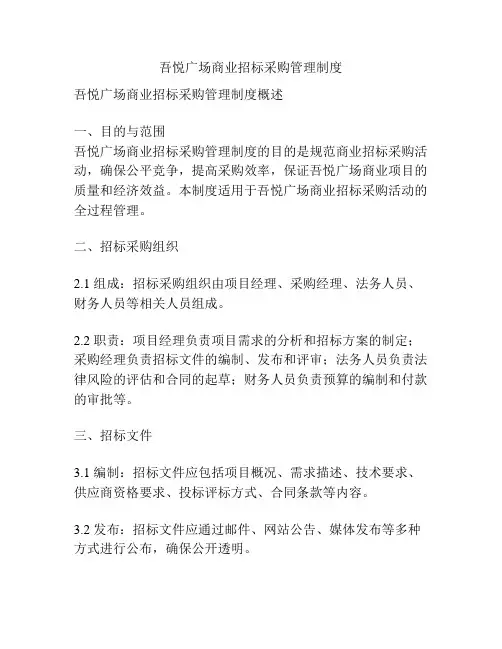 吾悦广场商业招标采购管理制度

吾悦广场商业招标采购管理制度概述

一、目的与范围
吾悦广场商业招标采购管理制度的目的是规范商业招标采购活动，确保公平竞争，提高采购效率，保证吾悦广场商业项目的质量和经济效益。本制度适用于吾悦广场商业招标采购活动的全过程管理。

二、招标采购组织

2.1 组成：招标采购组织由项目经理、采购经理、法务人员、财务人员等相关人员组成。

2.2 职责：项目经理负责项目需求的分析和招标方案的制定；采购经理负责招标文件的编制、发布和评审；法务人员负责法律风险的评估和合同的起草；财务人员负责预算的编制和付款的审批等。

三、招标文件

3.1 编制：招标文件应包括项目概况、需求描述、技术要求、供应商资格要求、投标评标方式、合同条款等内容。

3.2 发布：招标文件应通过邮件、网站公告、媒体发布等多种方式进行公布，确保公开透明。